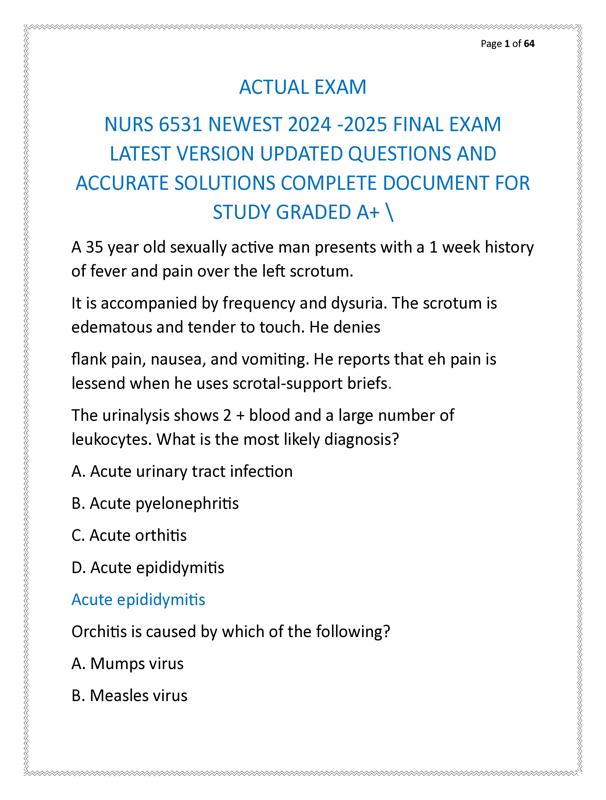 Page 1 of 64

ACTUAL EXAM

NURS 6531 NEWEST 2024 -2025 FINAL EXAM LATEST VERSION UPDATED QUESTIONS AND ACCURATE SOLUTIONS COMPLETE DOCUMENT FOR STUDY GRADED A+ \

A 35 year old sexually active man presents with a 1 week history of fever and pain over the left scrotum.

It is accompanied by frequency and dysuria. The scrotum is edematous and tender to touch. He denies

flank pain, nausea, and vomiting. He reports that eh pain is lessend when he uses scrotal-support briefs.

The urinalysis shows 2 + blood and a large number of leukocytes. What is the most likely diagnosis?

A. Acute urinary tract infection

B. Acute pyelonephritis

C. Acute orthitis

D. Acute epididymitis

Acute epididymitis

Orchitis is caused by which of the following?

A. Mumps virus

B. Measles virus